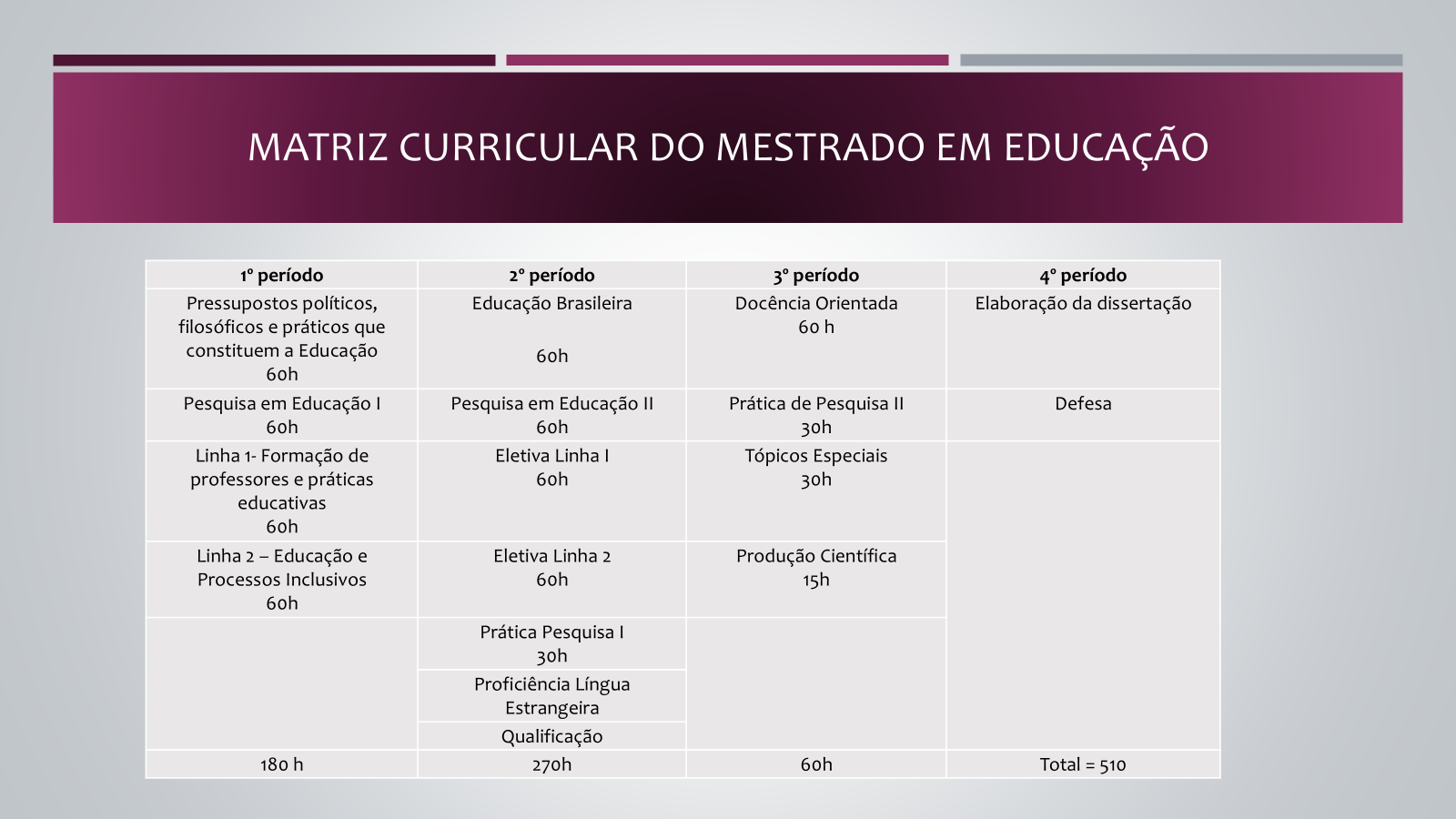 MATRIZ CURRICULAR DO MESTRADO EM EDUCAÇÃO

| 1º período | 2º período | 3º período | 4º período |
|---|---|---|---|
| Pressupostos políticos, filosóficos e práticos que constituem a Educação 60h | Educação Brasileira 60h | Docência Orientada 60 h | Elaboração da dissertação |
| Pesquisa em Educação I 60h | Pesquisa em Educação II 60h | Prática de Pesquisa II 30h | Defesa |
| Linha 1- Formação de professores e práticas educativas 60h | Eletiva Linha I 60h | Tópicos Especiais 30h | |
| Linha 2 – Educação e Processos Inclusivos 60h | Eletiva Linha 2 60h | Produção Científica 15h | |
| | Prática Pesquisa I 30h | | |
| | Proficiência Língua Estrangeira | | |
| | Qualificação | | |
| 180 h | 270h | 60h | Total = 510 |